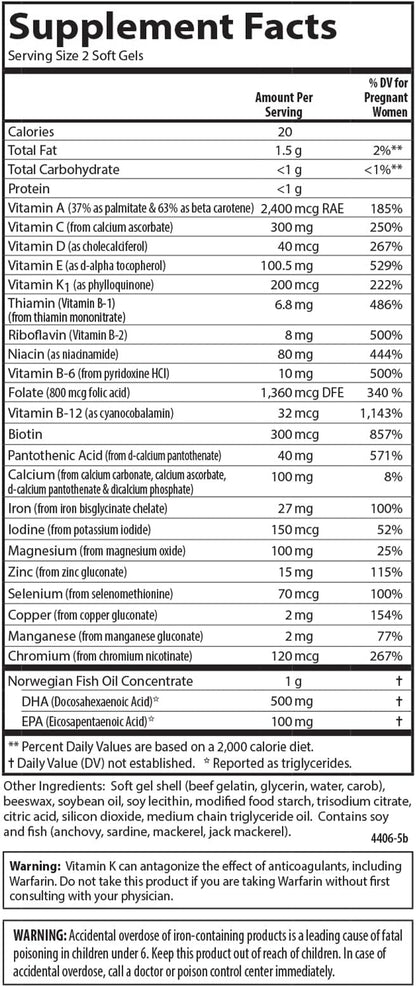 Supplement Facts
Serving Size 2 Soft Gels

|  | Amount Per Serving | % DV for Pregnant Women |
|---|---|---|
| Calories | 20 |  |
| Total Fat | 1.5 g | 2%** |
| Total Carbohydrate | <1 g | <1%** |
| Protein | <1 g |  |
| Vitamin A (37% as palmitate & 63% as beta carotene) | 2,400 mcg RAE | 185% |
| Vitamin C (from calcium ascorbate) | 300 mg | 250% |
| Vitamin D (as cholecalciferol) | 40 mcg | 267% |
| Vitamin E (as d-alpha tocopherol) | 100.5 mg | 529% |
| Vitamin $K_1$ (as phylloquinone) | 200 mcg | 222% |
| Thiamin (Vitamin B-1) (from thiamin mononitrate) | 6.8 mg | 486% |
| Riboflavin (Vitamin B-2) | 8 mg | 500% |
| Niacin (as niacinamide) | 80 mg | 444% |
| Vitamin B-6 (from pyridoxine HCl) | 10 mg | 500% |
| Folate (800 mcg folic acid) | 1,360 mcg DFE | 340 % |
| Vitamin B-12 (as cyanocobalamin) | 32 mcg | 1,143% |
| Biotin | 300 mcg | 857% |
| Pantothenic Acid (from d-calcium pantothenate) | 40 mg | 571% |
| Calcium (from calcium carbonate, calcium ascorbate, d-calcium pantothenate & dicalcium phosphate) | 100 mg | 8% |
| Iron (from iron bisglycinate chelate) | 27 mg | 100% |
| Iodine (from potassium iodide) | 150 mcg | 52% |
| Magnesium (from magnesium oxide) | 100 mg | 25% |
| Zinc (from zinc gluconate) | 15 mg | 115% |
| Selenium (from selenomethionine) | 70 mcg | 100% |
| Copper (from copper gluconate) | 2 mg | 154% |
| Manganese (from manganese gluconate) | 2 mg | 77% |
| Chromium (from chromium nicotinate) | 120 mcg | 267% |
| Norwegian Fish Oil Concentrate | 1 g | † |
| DHA (Docosahexaenoic Acid)☆ | 500 mg | † |
| EPA (Eicosapentaenoic Acid)☆ | 100 mg | † |

** Percent Daily Values are based on a 2,000 calorie diet.
† Daily Value (DV) not established. ☆ Reported as triglycerides.

Other Ingredients: Soft gel shell (beef gelatin, glycerin, water, carob), beeswax, soybean oil, soy lecithin, modified food starch, trisodium citrate, citric acid, silicon dioxide, medium chain triglyceride oil. Contains soy and fish (anchovy, sardine, mackerel, jack mackerel).

4406-5b

Warning: Vitamin K can antagonize the effect of anticoagulants, including Warfarin. Do not take this product if you are taking Warfarin without first consulting with your physician.

WARNING: Accidental overdose of iron-containing products is a leading cause of fatal poisoning in children under 6. Keep this product out of reach of children. In case of accidental overdose, call a doctor or poison control center immediately.